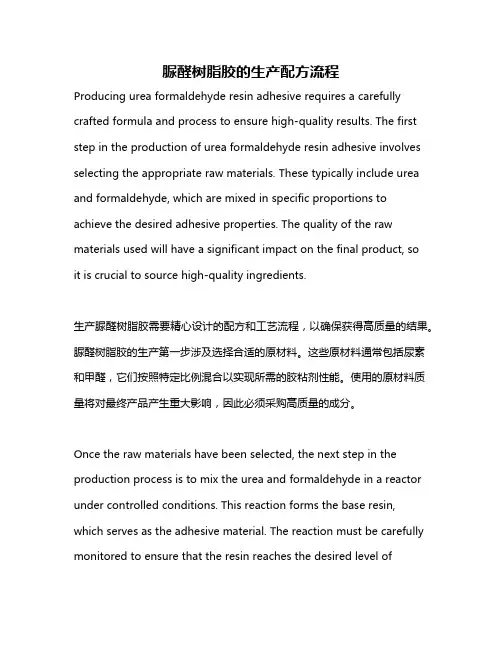 脲醛树脂胶的生产配方流程

Producing urea formaldehyde resin adhesive requires a carefully crafted formula and process to ensure high-quality results. The first step in the production of urea formaldehyde resin adhesive involves selecting the appropriate raw materials. These typically include urea and formaldehyde, which are mixed in specific proportions to achieve the desired adhesive properties. The quality of the raw materials used will have a significant impact on the final product, so it is crucial to source high-quality ingredients.

生产脲醛树脂胶需要精心设计的配方和工艺流程，以确保获得高质量的结果。脲醛树脂胶的生产第一步涉及选择合适的原材料。这些原材料通常包括尿素和甲醛，它们按照特定比例混合以实现所需的胶粘剂性能。使用的原材料质量将对最终产品产生重大影响，因此必须采购高质量的成分。

Once the raw materials have been selected, the next step in the production process is to mix the urea and formaldehyde in a reactor under controlled conditions. This reaction forms the base resin, which serves as the adhesive material. The reaction must be carefully monitored to ensure that the resin reaches the desired level of